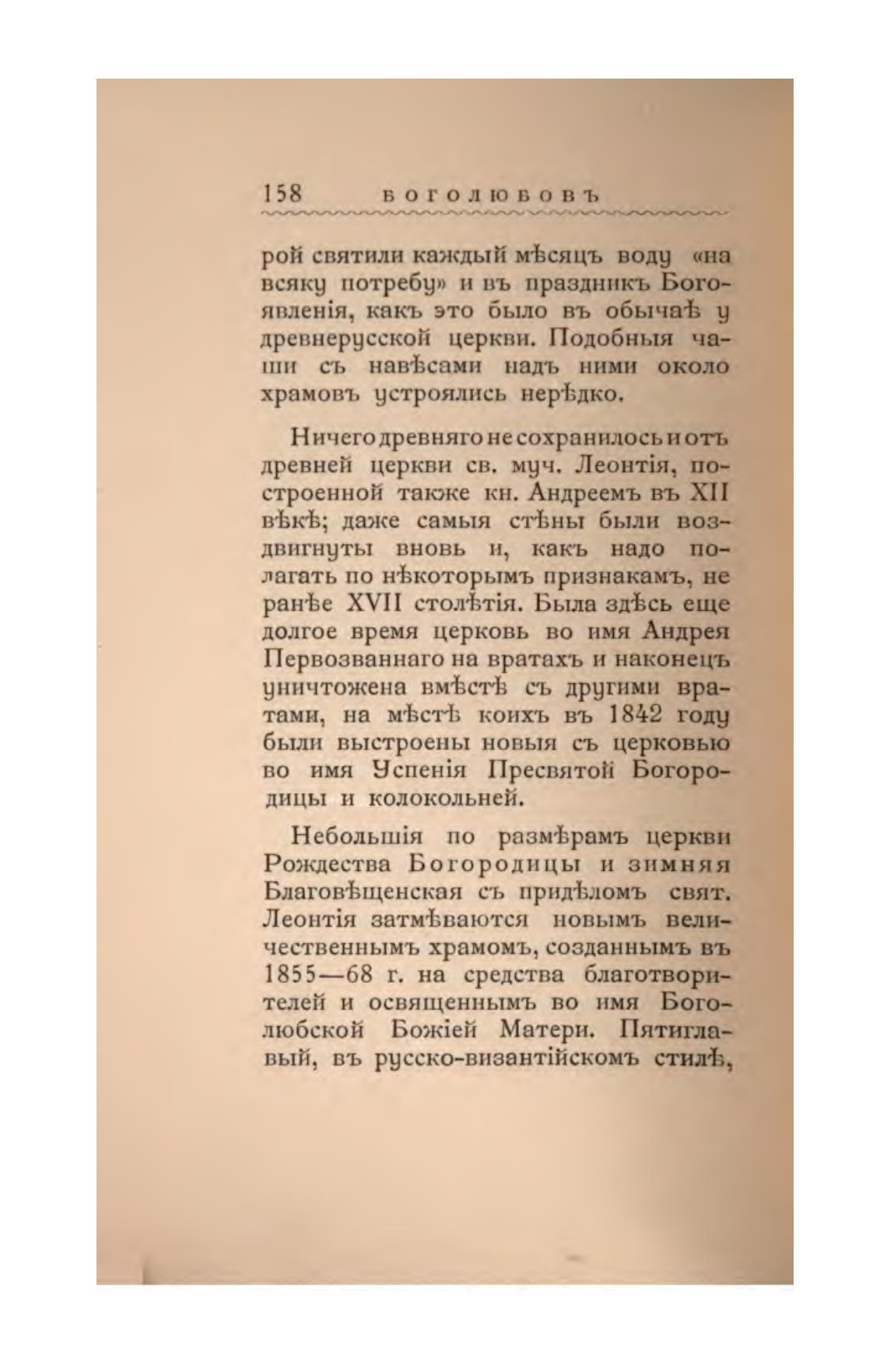 158 БОГОЛЮБОВЪ

рой святили каждый мѣсяцъ воду «на всяку потребу» и въ праздникъ Богоявленія, какъ это было въ обычаѣ у древнерусской церкви. Подобныя чаши съ навѣсами надъ ними около храмовъ устроялись нерѣдко.

Ничего древняго не сохранилось и отъ древней церкви св. муч. Леонтія, построенной также кн. Андреемъ въ XII вѣкѣ; даже самыя стѣны были воздвигнуты вновь и, какъ надо полагать по нѣкоторымъ признакамъ, не ранѣе XVII столѣтія. Была здѣсь еще долгое время церковь во имя Андрея Первозваннаго на вратахъ и наконецъ уничтожена вмѣстѣ съ другими вратами, на мѣстѣ коихъ въ 1842 году были выстроены новыя съ церковью во имя Успенія Пресвятой Богородицы и колокольней.

Небольшія по размѣрамъ церкви Рождества Богородицы и зимняя Благовѣщенская съ придѣломъ свят. Леонтія затмѣваются новымъ величественнымъ храмомъ, созданнымъ въ 1855—68 г. на средства благотворителей и освященнымъ во имя Боголюбской Божіей Матери. Пятиглавый, въ русско-византійскомъ стилѣ,